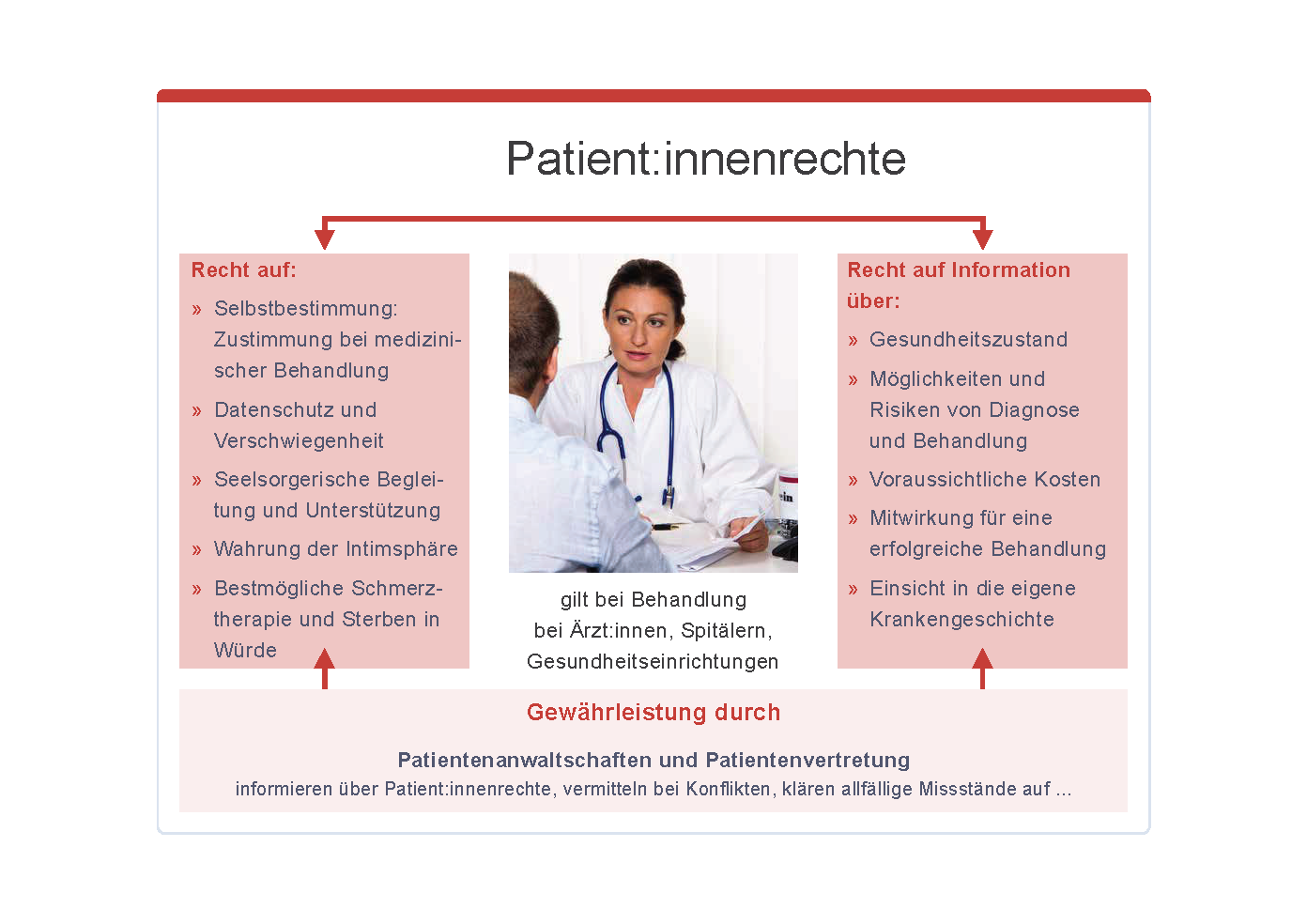 Patient:innenrechte

Recht auf:

» Selbstbestimmung: Zustimmung bei medizinischer Behandlung

» Datenschutz und Verschwiegenheit

» Seelsorgerische Begleitung und Unterstützung

» Wahrung der Intimsphäre

» Bestmögliche Schmerztherapie und Sterben in Würde

gilt bei Behandlung bei Ärzt:innen, Spitälern, Gesundheitseinrichtungen

Recht auf Information über:

» Gesundheitszustand

» Möglichkeiten und Risiken von Diagnose und Behandlung

» Voraussichtliche Kosten

» Mitwirkung für eine erfolgreiche Behandlung

» Einsicht in die eigene Krankengeschichte

Gewährleistung durch

Patientenanwaltschaften und Patientenvertretung
informieren über Patient:innenrechte, vermitteln bei Konflikten, klären allfällige Missstände auf ...